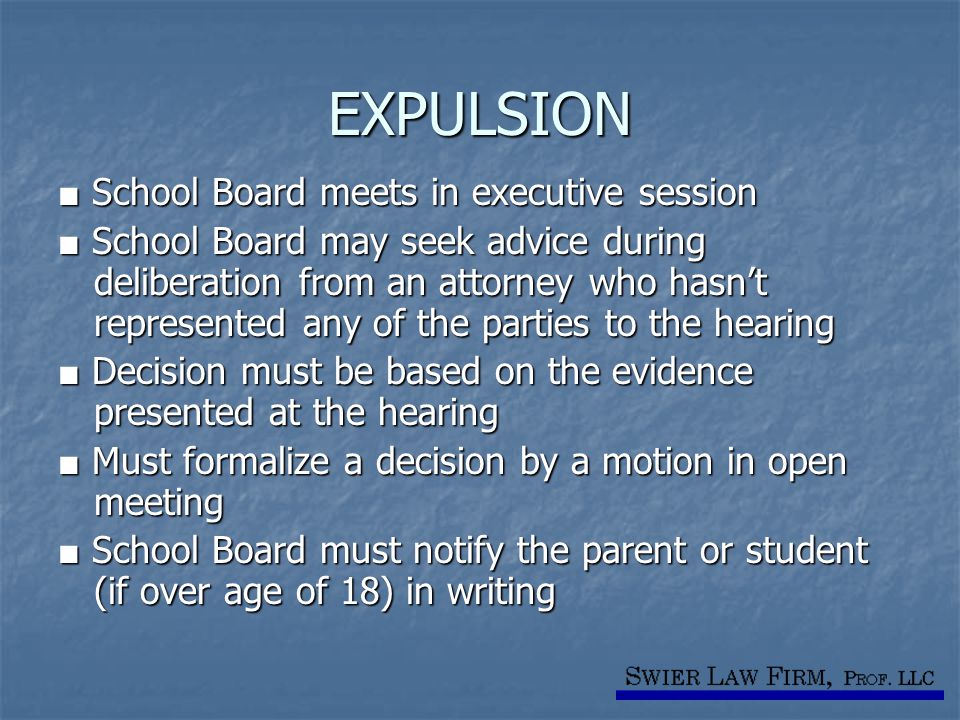 EXPULSION

■ School Board meets in executive session

■ School Board may seek advice during deliberation from an attorney who hasn't represented any of the parties to the hearing

■ Decision must be based on the evidence presented at the hearing

■ Must formalize a decision by a motion in open meeting

■ School Board must notify the parent or student (if over age of 18) in writing

SWIER LAW FIRM, PROF. LLC